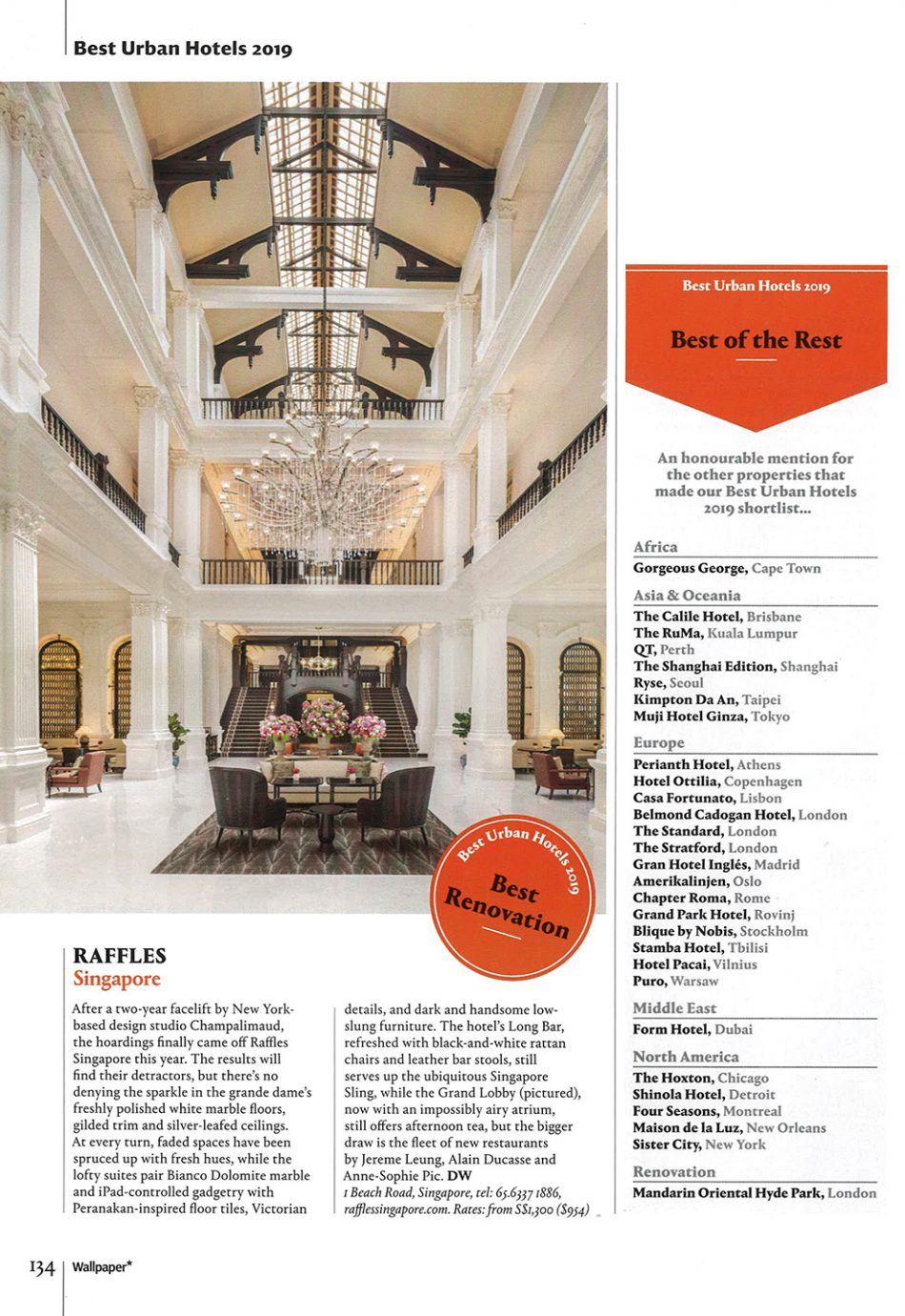 Best Urban Hotels 2019

Best Urban Hotels 2019

Best Renovation

RAFFLES
Singapore

After a two-year facelift by New York-based design studio Champalimaud, the hoardings finally came off Raffles Singapore this year. The results will find their detractors, but there's no denying the sparkle in the grande dame's freshly polished white marble floors, gilded trim and silver-leafed ceilings. At every turn, faded spaces have been spruced up with fresh hues, while the lofty suites pair Bianco Dolomite marble and iPad-controlled gadgetry with Peranakan-inspired floor tiles, Victorian details, and dark and handsome low-slung furniture. The hotel's Long Bar, refreshed with black-and-white rattan chairs and leather bar stools, still serves up the ubiquitous Singapore Sling, while the Grand Lobby (pictured), now with an impossibly airy atrium, still offers afternoon tea, but the bigger draw is the fleet of new restaurants by Jereme Leung, Alain Ducasse and Anne-Sophie Pic. DW
1 Beach Road, Singapore, tel: 65.6337 1886, rafflessingapore.com. Rates: from S$1,300 ($954)

Best Urban Hotels 2019

Best of the Rest

An honourable mention for the other properties that made our Best Urban Hotels 2019 shortlist...

Africa
Gorgeous George, Cape Town

Asia & Oceania
The Calile Hotel, Brisbane
The RuMa, Kuala Lumpur
QT, Perth
The Shanghai Edition, Shanghai
Ryse, Seoul
Kimpton Da An, Taipei
Muji Hotel Ginza, Tokyo

Europe
Perianth Hotel, Athens
Hotel Ottilia, Copenhagen
Casa Fortunato, Lisbon
Belmond Cadogan Hotel, London
The Standard, London
The Stratford, London
Gran Hotel Inglés, Madrid
Amerikalinjen, Oslo
Chapter Roma, Rome
Grand Park Hotel, Rovinj
Blique by Nobis, Stockholm
Stamba Hotel, Tbilisi
Hotel Pacai, Vilnius
Puro, Warsaw

Middle East
Form Hotel, Dubai

North America
The Hoxton, Chicago
Shinola Hotel, Detroit
Four Seasons, Montreal
Maison de la Luz, New Orleans
Sister City, New York

Renovation
Mandarin Oriental Hyde Park, London

134 Wallpaper*